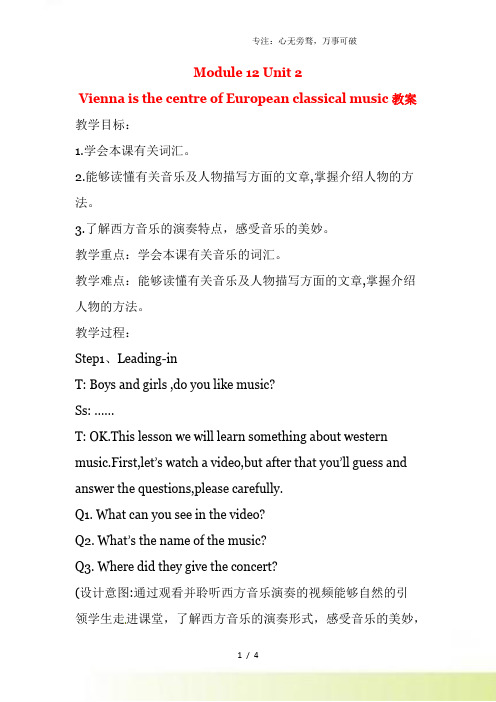 专注：心无旁骛，万事可破

Module 12 Unit 2

Vienna is the centre of European classical music 教案

教学目标：

1.学会本课有关词汇。

2.能够读懂有关音乐及人物描写方面的文章,掌握介绍人物的方法。

3.了解西方音乐的演奏特点，感受音乐的美妙。

教学重点：学会本课有关音乐的词汇。

教学难点：能够读懂有关音乐及人物描写方面的文章,掌握介绍人物的方法。

教学过程：

Step1、Leading-in

T: Boys and girls ,do you like music?

Ss: ......

T: OK.This lesson we will learn something about western music.First,let's watch a video,but after that you'll guess and answer the questions,please carefully.

Q1. What can you see in the video?

Q2. What's the name of the music?

Q3. Where did they give the concert?

(设计意图:通过观看并聆听西方音乐演奏的视频能够自然的引领学生走进课堂，了解西方音乐的演奏形式，感受音乐的美妙，

1 / 4